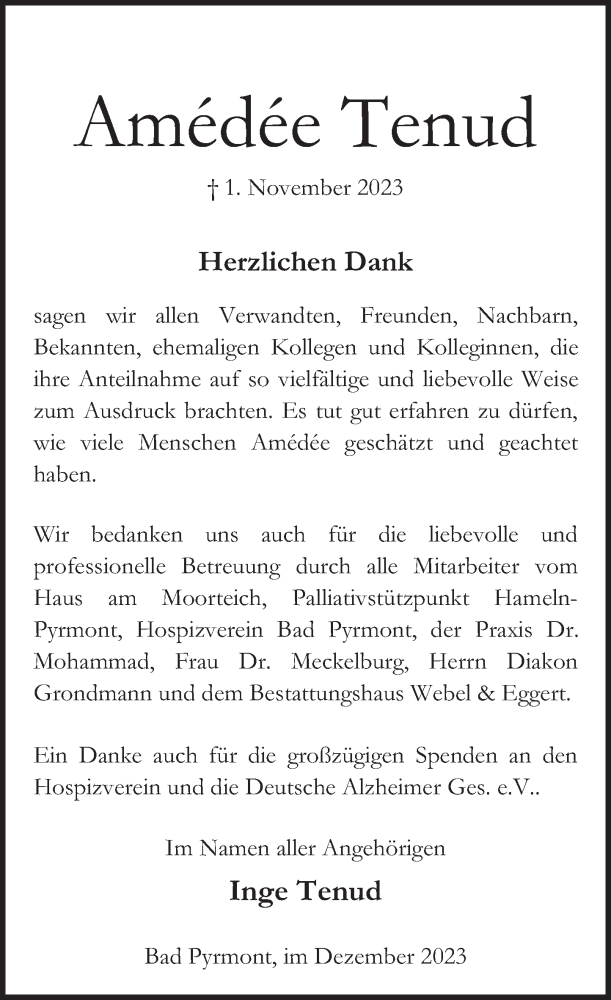 Amédée Tenud

† 1. November 2023

Herzlichen Dank

sagen wir allen Verwandten, Freunden, Nachbarn, Bekannten, ehemaligen Kollegen und Kolleginnen, die ihre Anteilnahme auf so vielfältige und liebevolle Weise zum Ausdruck brachten. Es tut gut erfahren zu dürfen, wie viele Menschen Amédée geschätzt und geachtet haben.

Wir bedanken uns auch für die liebevolle und professionelle Betreuung durch alle Mitarbeiter vom Haus am Moorteich, Palliativstützpunkt Hameln-Pyrmont, Hospizverein Bad Pyrmont, der Praxis Dr. Mohammad, Frau Dr. Meckelburg, Herrn Diakon Grondmann und dem Bestattungshaus Webel & Eggert.

Ein Danke auch für die großzügigen Spenden an den Hospizverein und die Deutsche Alzheimer Ges. e.V..

Im Namen aller Angehörigen

Inge Tenud

Bad Pyrmont, im Dezember 2023